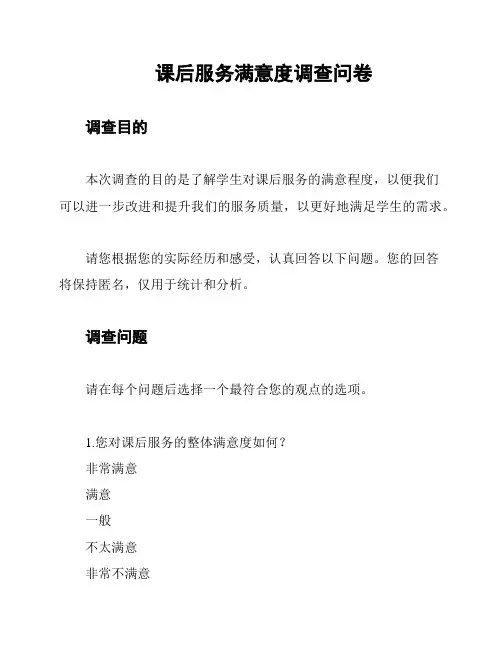 课后服务满意度调查问卷

调查目的

本次调查的目的是了解学生对课后服务的满意程度，以便我们可以进一步改进和提升我们的服务质量，以更好地满足学生的需求。

请您根据您的实际经历和感受，认真回答以下问题。您的回答将保持匿名，仅用于统计和分析。

调查问题

请在每个问题后选择一个最符合您的观点的选项。

1.您对课后服务的整体满意度如何？
非常满意
满意
一般
不太满意
非常不满意